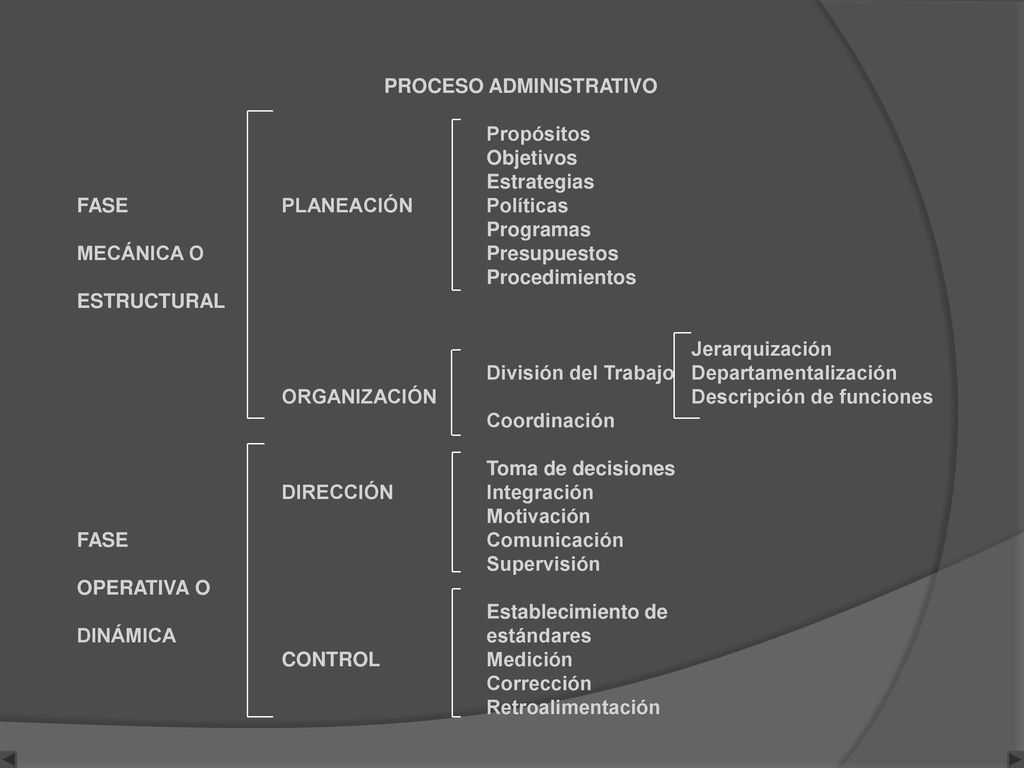 PROCESO ADMINISTRATIVO

FASE

MECÁNICA O

ESTRUCTURAL

PLANEACIÓN

Propósitos
Objetivos
Estrategias
Políticas
Programas
Presupuestos
Procedimientos

ORGANIZACIÓN

División del Trabajo

Jerarquización
Departamentalización
Descripción de funciones

Coordinación

FASE

OPERATIVA O

DINÁMICA

DIRECCIÓN

Toma de decisiones
Integración
Motivación
Comunicación
Supervisión

CONTROL

Establecimiento de estándares
Medición
Corrección
Retroalimentación